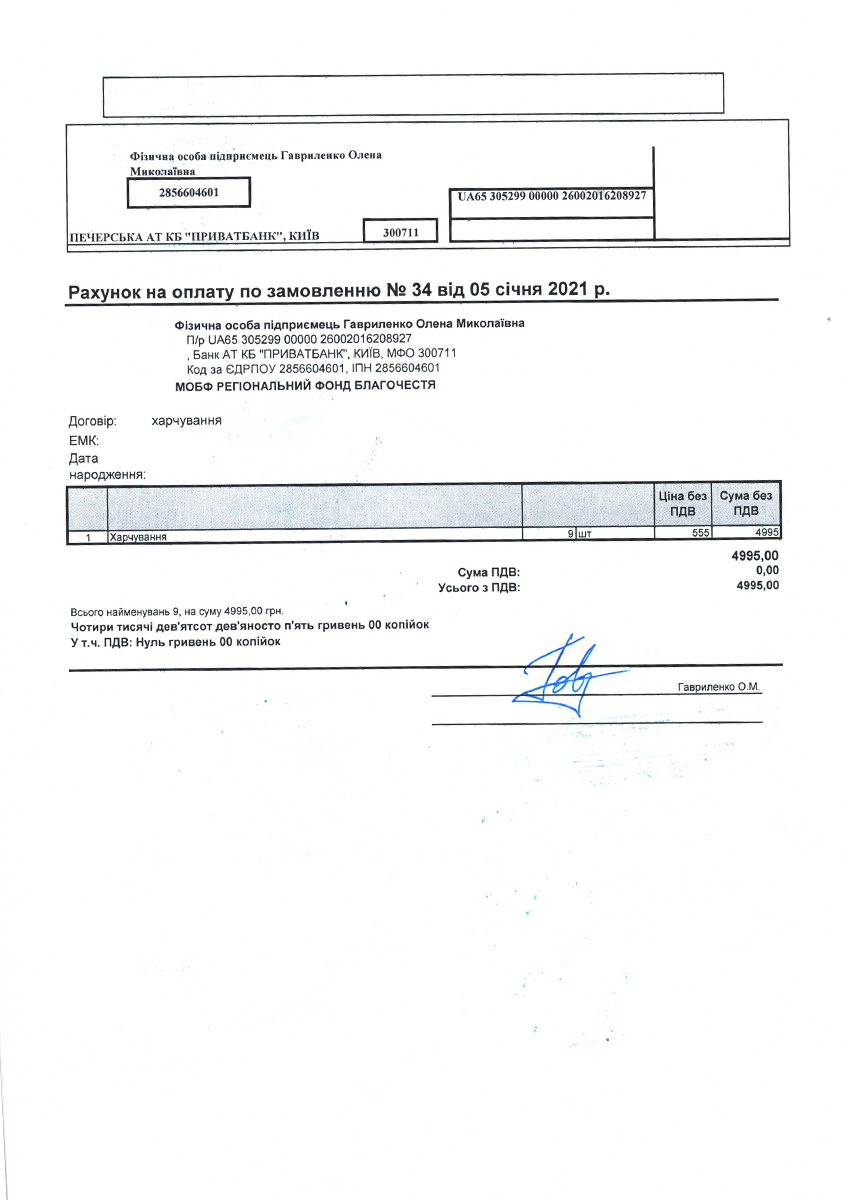 Фізична особа підприємець Гавриленко Олена Миколаївна

2856604601

UA65 305299 00000 26002016208927

ПЕЧЕРСЬКА АТ КБ "ПРИВАТБАНК", КИЇВ

300711

Рахунок на оплату по замовленню № 34 від 05 січня 2021 р.

Фізична особа підприємець Гавриленко Олена Миколаївна
П/р UA65 305299 00000 26002016208927
, Банк АТ КБ "ПРИВАТБАНК", КИЇВ, МФО 300711
Код за ЄДРПОУ 2856604601, ІПН 2856604601
МОБФ РЕГІОНАЛЬНИЙ ФОНД БЛАГОЧЕСТЯ

Договір: харчування
ЕМК:
Дата народження:

| | | | | Ціна без ПДВ | Сума без ПДВ |
|---|---|---|---|---|---|
| 1 | Харчування | 9 | шт | 555 | 4995 |

4995,00
Сума ПДВ: 0,00
Усього з ПДВ: 4995,00

Всього найменувань 9, на суму 4995,00 грн.
Чотири тисячі дев'ятсот дев'яносто п'ять гривень 00 копійок
У т.ч. ПДВ: Нуль гривень 00 копійок

Гавриленко О.М.